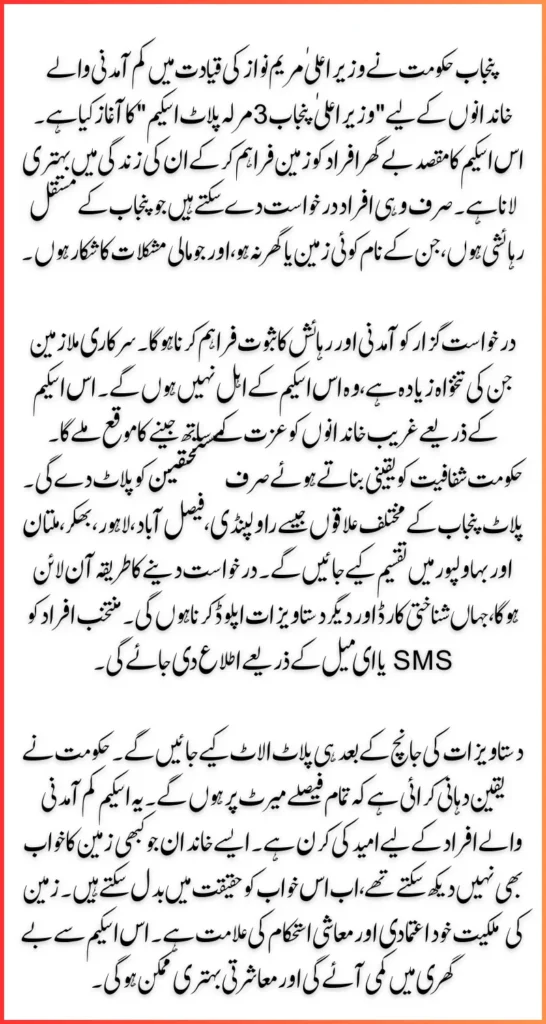 پنجاب حکومت نے وزیر اعلیٰ مریم نواز کی قیادت میں کم آمدنی والے خاندانوں کے لیے "وزیر اعلیٰ پنجاب 3 مرلہ پلاٹ اسکیم" کا آغاز کیا ہے۔ اس اسکیم کا مقصد بے گھر افراد کو زمین فراہم کر کے ان کی زندگی میں بہتری لانا ہے۔ صرف وہی افراد درخواست دے سکتے ہیں جو پنجاب کے مستقل رہائشی ہوں، جن کے نام کوئی زمین یا گھر نہ ہو، اور جو مالی مشکلات کا شکار ہوں۔

درخواست گزار کو آمدنی اور رہائش کا ثبوت فراہم کرنا ہوگا۔ سرکاری ملازمین جن کی تنخواہ زیادہ ہے، وہ اس اسکیم کے اہل نہیں ہوں گے۔ اس اسکیم کے ذریعے غریب خاندانوں کو عزت کے ساتھ جینے کا موقع ملے گا۔ حکومت شفافیت کو یقینی بناتے ہوئے صرف مستحقین کو پلاٹ دے گی۔ پلاٹ پنجاب کے مختلف علاقوں جیسے راولپنڈی، فیصل آباد، لاہور، بھکر، ملتان اور بہاولپور میں تقسیم کیے جائیں گے۔ درخواست دینے کا طریقہ آن لائن ہوگا، جہاں شناختی کارڈ اور دیگر دستاویزات اپلوڈ کرنا ہوں گی۔ منتخب افراد کو SMS یا ای میل کے ذریعے اطلاع دی جائے گی۔

دستاویزات کی جانچ کے بعد ہی پلاٹ الاٹ کیے جائیں گے۔ حکومت نے یقین دہانی کرائی ہے کہ تمام فیصلے میرٹ پر ہوں گے۔ یہ اسکیم کم آمدنی والے افراد کے لیے امید کی کرن ہے۔ ایسے خاندان جو کبھی زمین کا خواب بھی نہیں دیکھ سکتے تھے، اب اس خواب کو حقیقت میں بدل سکتے ہیں۔ زمین کی ملکیت خود اعتمادی اور معاشی استحکام کی علامت ہے۔ اس اسکیم سے بے گھری میں کمی آئے گی اور معاشرتی بہتری ممکن ہوگی۔